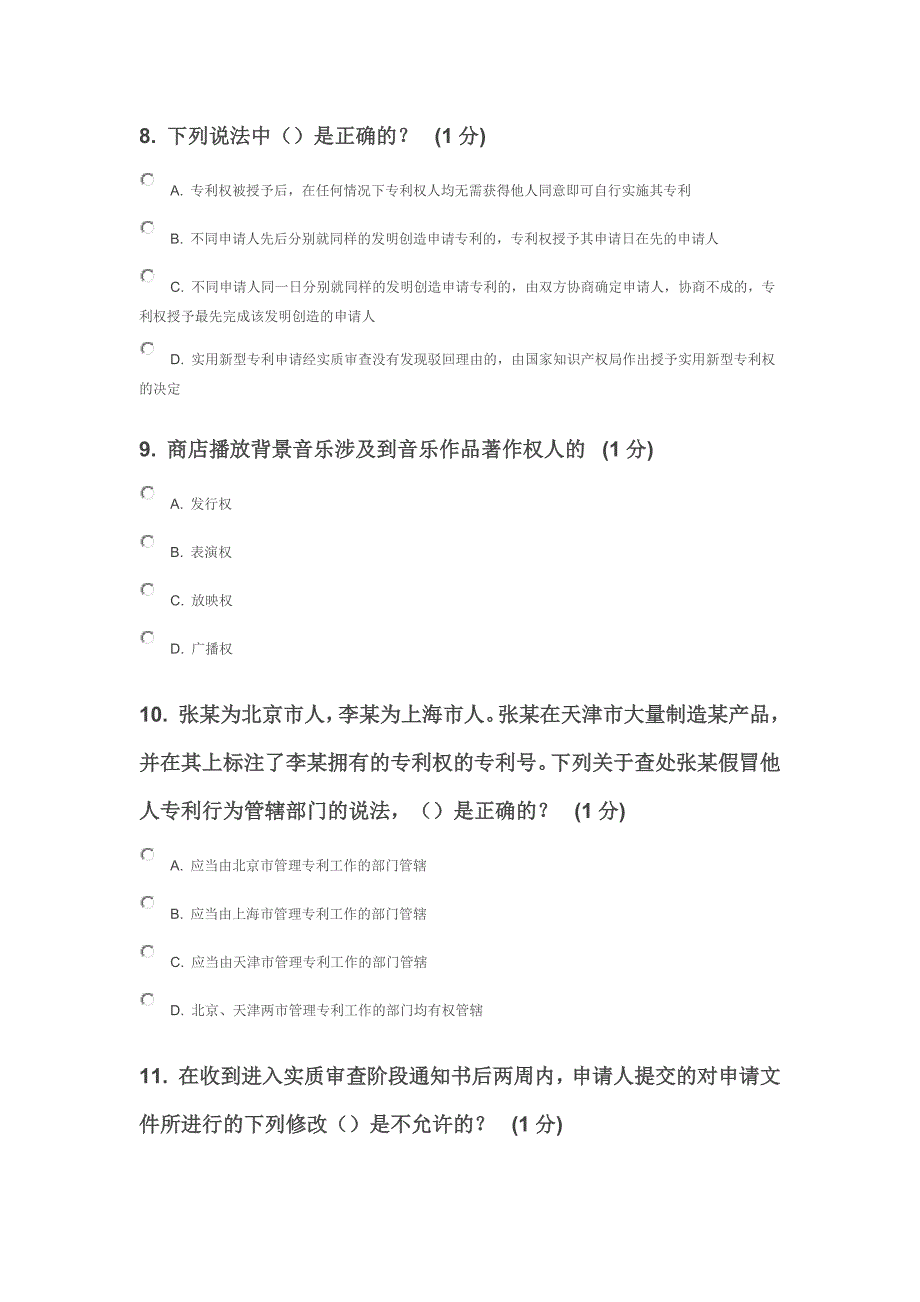 8. 下列说法中（）是正确的？ (1 分)

A. 专利权被授予后，在任何情况下专利权人均无需获得他人同意即可自行实施其专利

B. 不同申请人先后分别就同样的发明创造申请专利的，专利权授予其申请日在先的申请人

C. 不同申请人同一日分别就同样的发明创造申请专利的，由双方协商确定申请人，协商不成的，专利权授予最先完成该发明创造的申请人

D. 实用新型专利申请经实质审查没有发现驳回理由的，由国家知识产权局作出授予实用新型专利权的决定

9. 商店播放背景音乐涉及到音乐作品著作权人的 (1 分)

A. 发行权

B. 表演权

C. 放映权

D. 广播权

10. 张某为北京市人，李某为上海市人。张某在天津市大量制造某产品，并在其上标注了李某拥有的专利权的专利号。下列关于查处张某假冒他人专利行为管辖部门的说法，（）是正确的？ (1 分)

A. 应当由北京市管理专利工作的部门管辖

B. 应当由上海市管理专利工作的部门管辖

C. 应当由天津市管理专利工作的部门管辖

D. 北京、天津两市管理专利工作的部门均有权管辖

11. 在收到进入实质审查阶段通知书后两周内，申请人提交的对申请文件所进行的下列修改（）是不允许的？ (1 分)